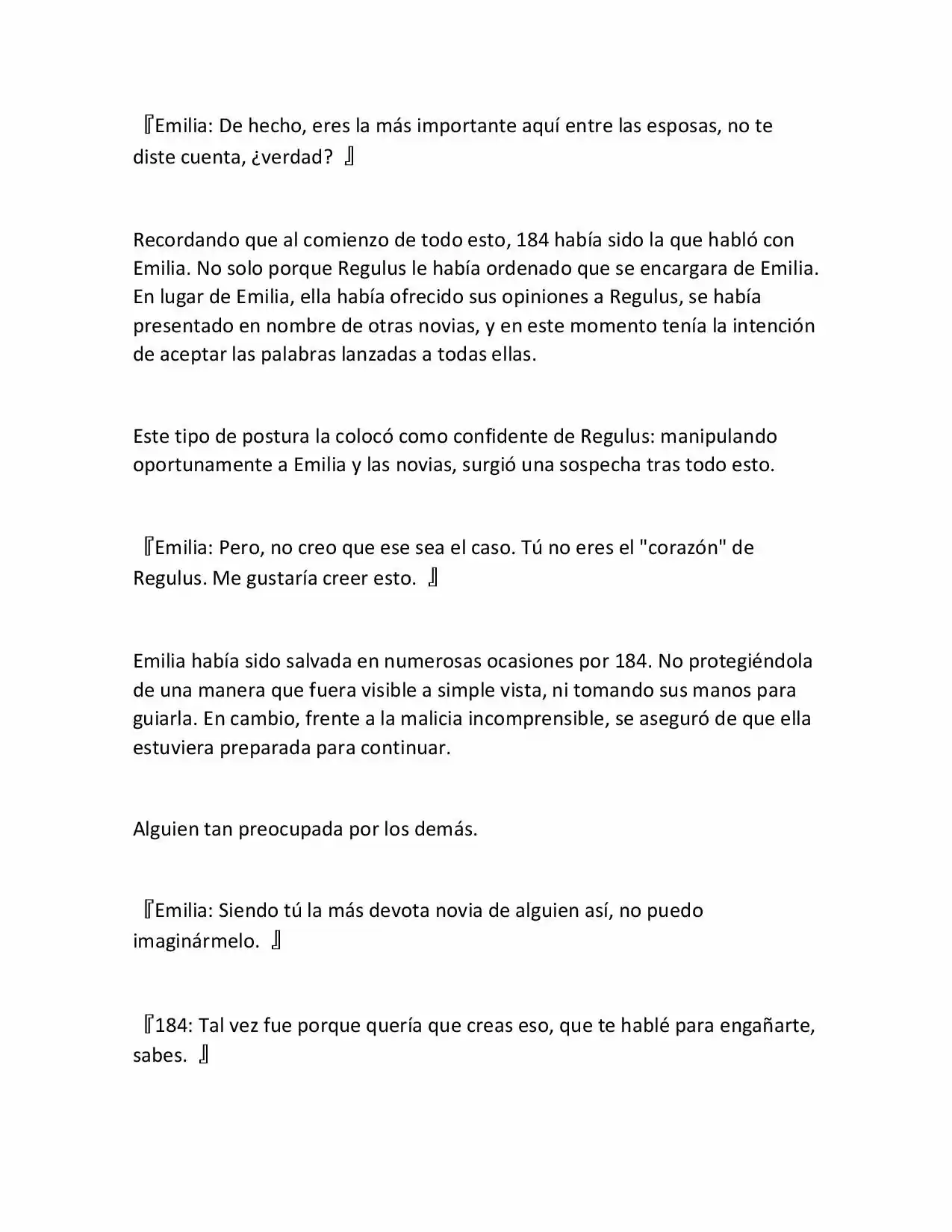 『Emilia: De hecho, eres la más importante aquí entre las esposas, no te diste cuenta, ¿verdad? 』

Recordando que al comienzo de todo esto, 184 había sido la que habló con Emilia. No solo porque Regulus le había ordenado que se encargara de Emilia. En lugar de Emilia, ella había ofrecido sus opiniones a Regulus, se había presentado en nombre de otras novias, y en este momento tenía la intención de aceptar las palabras lanzadas a todas ellas.

Este tipo de postura la colocó como confidente de Regulus: manipulando oportunamente a Emilia y las novias, surgió una sospecha tras todo esto.

『Emilia: Pero, no creo que ese sea el caso. Tú no eres el "corazón" de Regulus. Me gustaría creer esto. 』

Emilia había sido salvada en numerosas ocasiones por 184. No protegiéndola de una manera que fuera visible a simple vista, ni tomando sus manos para guiarla. En cambio, frente a la malicia incomprensible, se aseguró de que ella estuviera preparada para continuar.

Alguien tan preocupada por los demás.

『Emilia: Siendo tú la más devota novia de alguien así, no puedo imaginármelo. 』

『184: Tal vez fue porque quería que creas eso, que te hablé para engañarte, sabes. 』